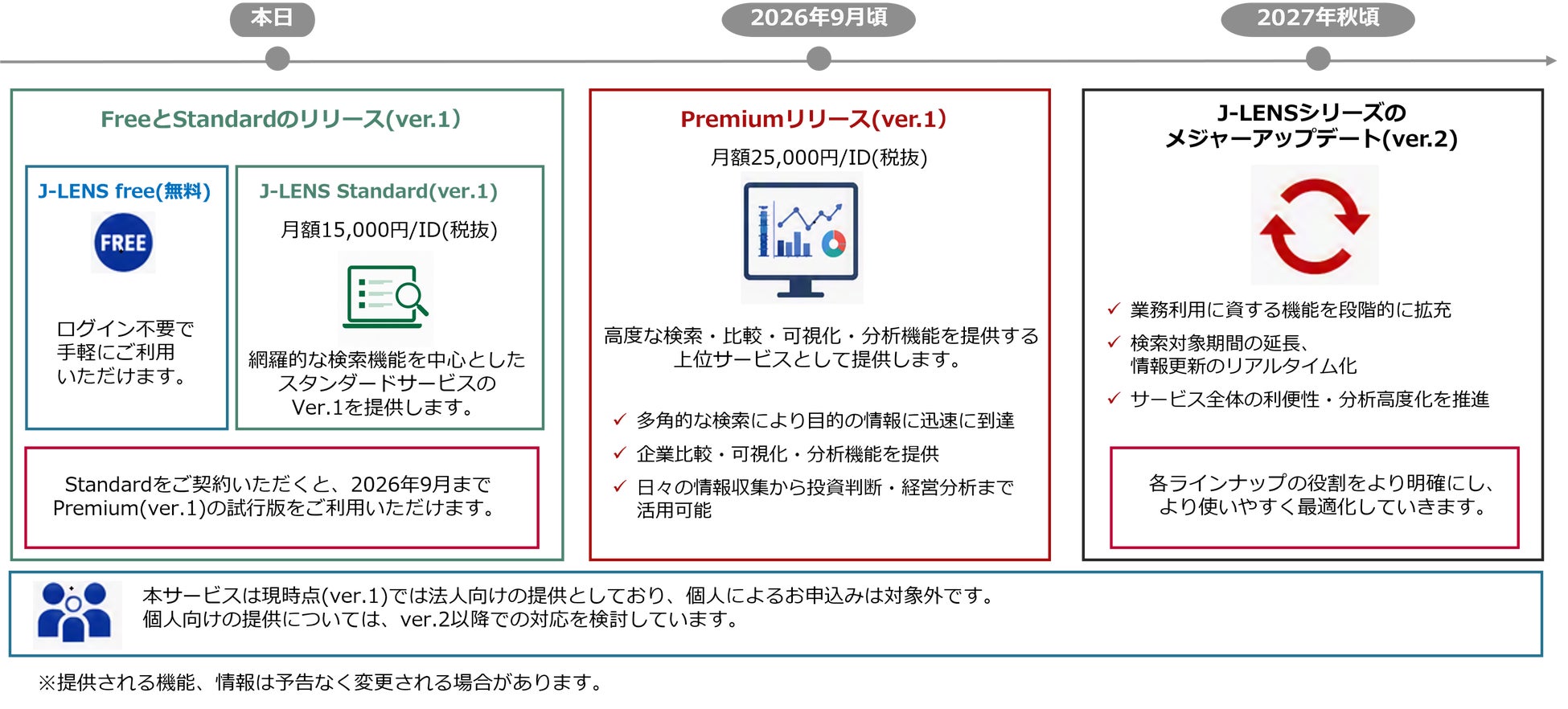 本日

2026年9月頃

2027年秋頃

FreeとStandardのリリース(ver.1)

J-LENS free(無料)

FREE

ログイン不要で手軽にご利用いただけます。

J-LENS Standard(ver.1)

月額15,000円/ID(税抜)

網羅的な検索機能を中心としたスタンダードサービスのVer.1を提供します。

Standardをご契約いただくと、2026年9月までPremium(ver.1)の試行版をご利用いただけます。

Premiumリリース(ver.1)

月額25,000円/ID(税抜)

高度な検索・比較・可視化・分析機能を提供する上位サービスとして提供します。

✓ 多角的な検索により目的の情報に迅速に到達

✓ 企業比較・可視化・分析機能を提供

✓ 日々の情報収集から投資判断・経営分析まで活用可能

J-LENSシリーズのメジャーアップデート(ver.2)

✓ 業務利用に資する機能を段階的に拡充

✓ 検索対象期間の延長、情報更新のリアルタイム化

✓ サービス全体の利便性・分析高度化を推進

各ラインナップの役割をより明確にし、より使いやすく最適化していきます。

本サービスは現時点(ver.1)では法人向けの提供としており、個人によるお申込みは対象外です。
個人向けの提供については、ver.2以降での対応を検討しています。

※提供される機能、情報は予告なく変更される場合があります。